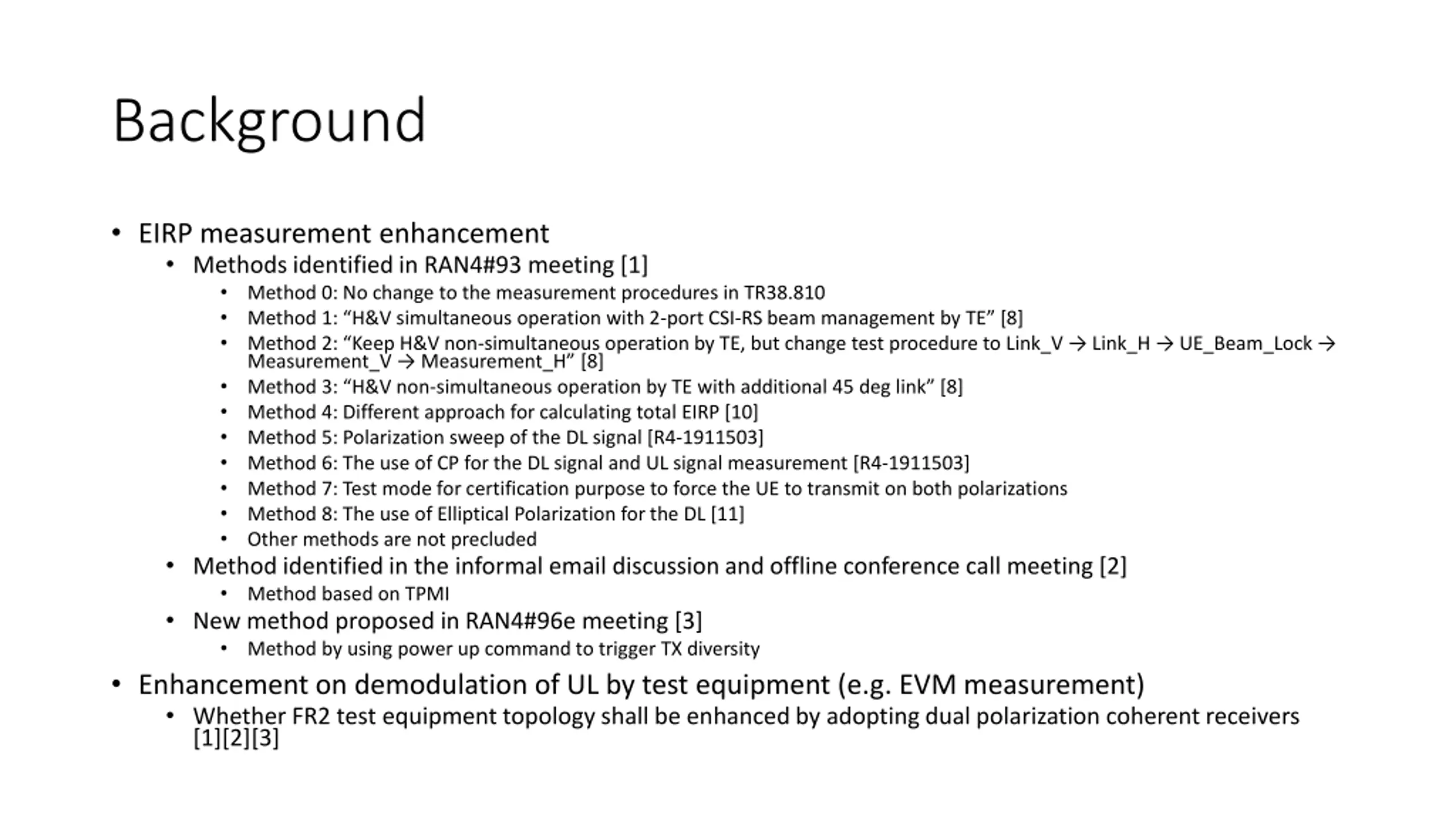 Background

• EIRP measurement enhancement
  • Methods identified in RAN4#93 meeting [1]
    • Method 0: No change to the measurement procedures in TR38.810
    • Method 1: “H&V simultaneous operation with 2-port CSI-RS beam management by TE” [8]
    • Method 2: “Keep H&V non-simultaneous operation by TE, but change test procedure to Link_V → Link_H → UE_Beam_Lock → Measurement_V → Measurement_H” [8]
    • Method 3: “H&V non-simultaneous operation by TE with additional 45 deg link” [8]
    • Method 4: Different approach for calculating total EIRP [10]
    • Method 5: Polarization sweep of the DL signal [R4-1911503]
    • Method 6: The use of CP for the DL signal and UL signal measurement [R4-1911503]
    • Method 7: Test mode for certification purpose to force the UE to transmit on both polarizations
    • Method 8: The use of Elliptical Polarization for the DL [11]
    • Other methods are not precluded
  • Method identified in the informal email discussion and offline conference call meeting [2]
    • Method based on TPMI
  • New method proposed in RAN4#96e meeting [3]
    • Method by using power up command to trigger TX diversity
• Enhancement on demodulation of UL by test equipment (e.g. EVM measurement)
  • Whether FR2 test equipment topology shall be enhanced by adopting dual polarization coherent receivers [1][2][3]